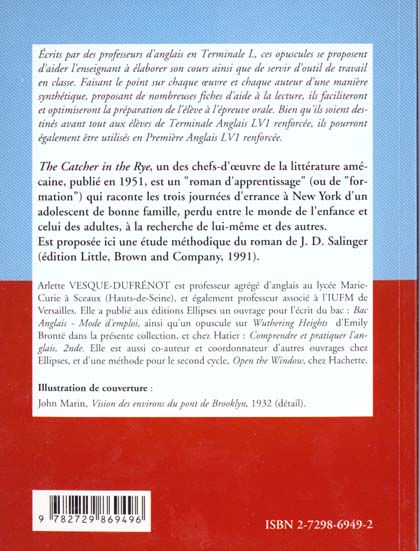 Écrits par des professeurs d'anglais en Terminale L, ces opuscules se proposent d'aider l'enseignant à élaborer son cours ainsi que de servir d'outil de travail en classe. Faisant le point sur chaque œuvre et chaque auteur d'une manière synthétique, proposant de nombreuses fiches d'aide à la lecture, ils faciliteront et optimiseront la préparation de l'élève à l'épreuve orale. Bien qu'ils soient destinés avant tout aux élèves de Terminale Anglais LV1 renforcée, ils pourront également être utilisés en Première Anglais LV1 renforcée.

The Catcher in the Rye, un des chefs-d'œuvre de la littérature amécaine, publié en 1951, est un "roman d'apprentissage" (ou de "formation") qui raconte les trois journées d'errance à New York d'un adolescent de bonne famille, perdu entre le monde de l'enfance et celui des adultes, à la recherche de lui-même et des autres.
Est proposée ici une étude méthodique du roman de J. D. Salinger (édition Little, Brown and Company, 1991).

Arlette VESQUE-DUFRÉNOT est professeur agrégé d'anglais au lycée Marie-Curie à Sceaux (Hauts-de-Seine), et également professeur associé à l'IUFM de Versailles. Elle a publié aux éditions Ellipses un ouvrage pour l'écrit du bac : Bac Anglais - Mode d'emploi, ainsi qu'un opuscule sur Wuthering Heights d'Emily Brontë dans la présente collection, et chez Hatier : Comprendre et pratiquer l'anglais, 2nde. Elle est aussi co-auteur et coordonnateur d'autres ouvrages chez Ellipses, et d'une méthode pour le second cycle, Open the Window, chez Hachette.

Illustration de couverture :
John Marin, Vision des environs du pont de Brooklyn, 1932 (détail).

9 782729 869496

ISBN 2-7298-6949-2